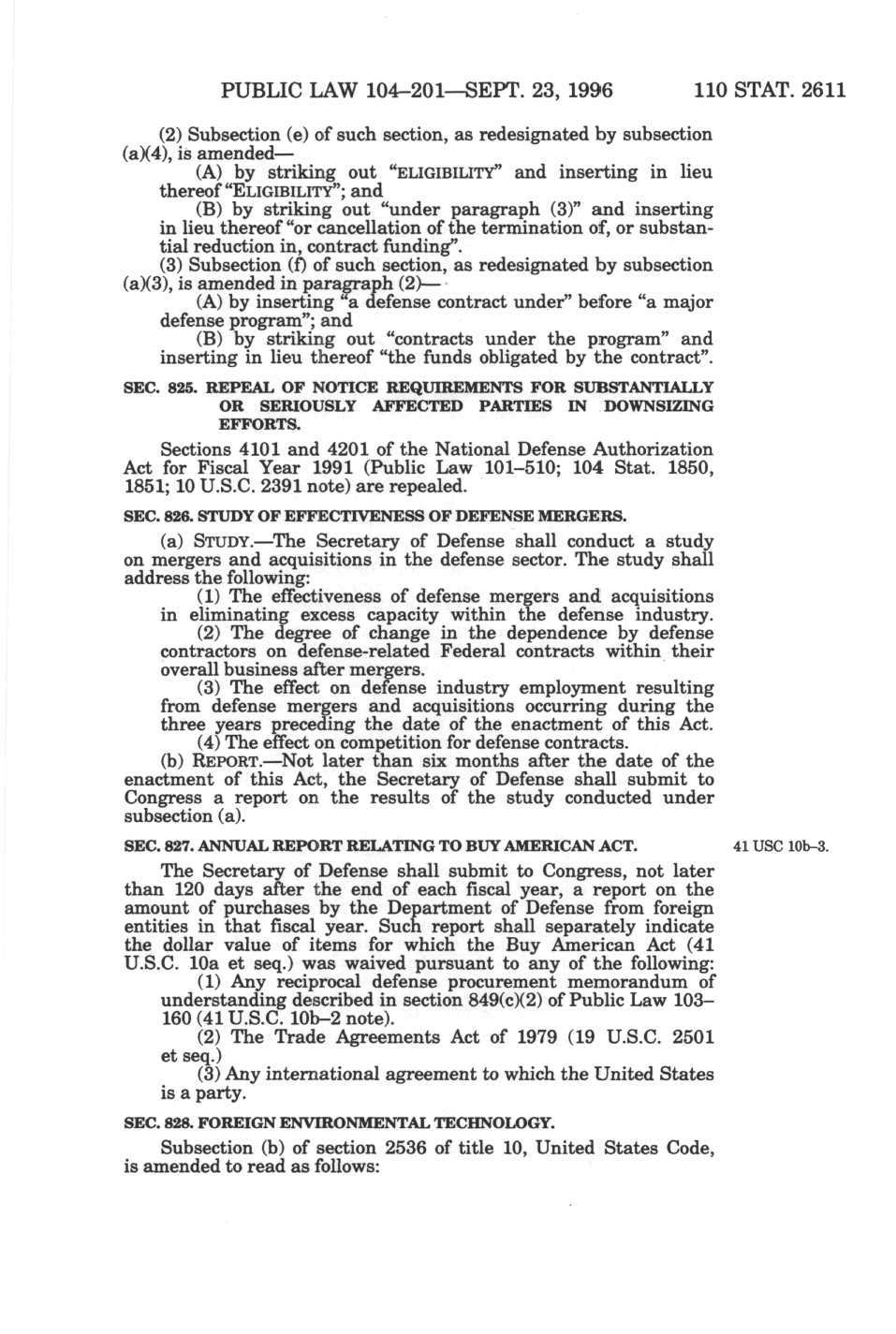 PUBLIC LAW 104–201—SEPT. 23, 1996 110 STAT. 2611

(2) Subsection (e) of such section, as redesignated by subsection (a)(4), is amended—

(A) by striking out "ELIGIBILITY" and inserting in lieu thereof "ELIGIBILITY"; and

(B) by striking out "under paragraph (3)" and inserting in lieu thereof "or cancellation of the termination of, or substantial reduction in, contract funding".

(3) Subsection (f) of such section, as redesignated by subsection (a)(3), is amended in paragraph (2)—

(A) by inserting "a defense contract under" before "a major defense program"; and

(B) by striking out "contracts under the program" and inserting in lieu thereof "the funds obligated by the contract".

SEC. 825. REPEAL OF NOTICE REQUIREMENTS FOR SUBSTANTIALLY OR SERIOUSLY AFFECTED PARTIES IN DOWNSIZING EFFORTS.

Sections 4101 and 4201 of the National Defense Authorization Act for Fiscal Year 1991 (Public Law 101–510; 104 Stat. 1850, 1851; 10 U.S.C. 2391 note) are repealed.

SEC. 826. STUDY OF EFFECTIVENESS OF DEFENSE MERGERS.

(a) STUDY.—The Secretary of Defense shall conduct a study on mergers and acquisitions in the defense sector. The study shall address the following:

(1) The effectiveness of defense mergers and acquisitions in eliminating excess capacity within the defense industry.

(2) The degree of change in the dependence by defense contractors on defense-related Federal contracts within their overall business after mergers.

(3) The effect on defense industry employment resulting from defense mergers and acquisitions occurring during the three years preceding the date of the enactment of this Act.

(4) The effect on competition for defense contracts.

(b) REPORT.—Not later than six months after the date of the enactment of this Act, the Secretary of Defense shall submit to Congress a report on the results of the study conducted under subsection (a).

SEC. 827. ANNUAL REPORT RELATING TO BUY AMERICAN ACT.

41 USC 10b–3.

The Secretary of Defense shall submit to Congress, not later than 120 days after the end of each fiscal year, a report on the amount of purchases by the Department of Defense from foreign entities in that fiscal year. Such report shall separately indicate the dollar value of items for which the Buy American Act (41 U.S.C. 10a et seq.) was waived pursuant to any of the following:

(1) Any reciprocal defense procurement memorandum of understanding described in section 849(c)(2) of Public Law 103–160 (41 U.S.C. 10b–2 note).

(2) The Trade Agreements Act of 1979 (19 U.S.C. 2501 et seq.)

(3) Any international agreement to which the United States is a party.

SEC. 828. FOREIGN ENVIRONMENTAL TECHNOLOGY.

Subsection (b) of section 2536 of title 10, United States Code, is amended to read as follows: